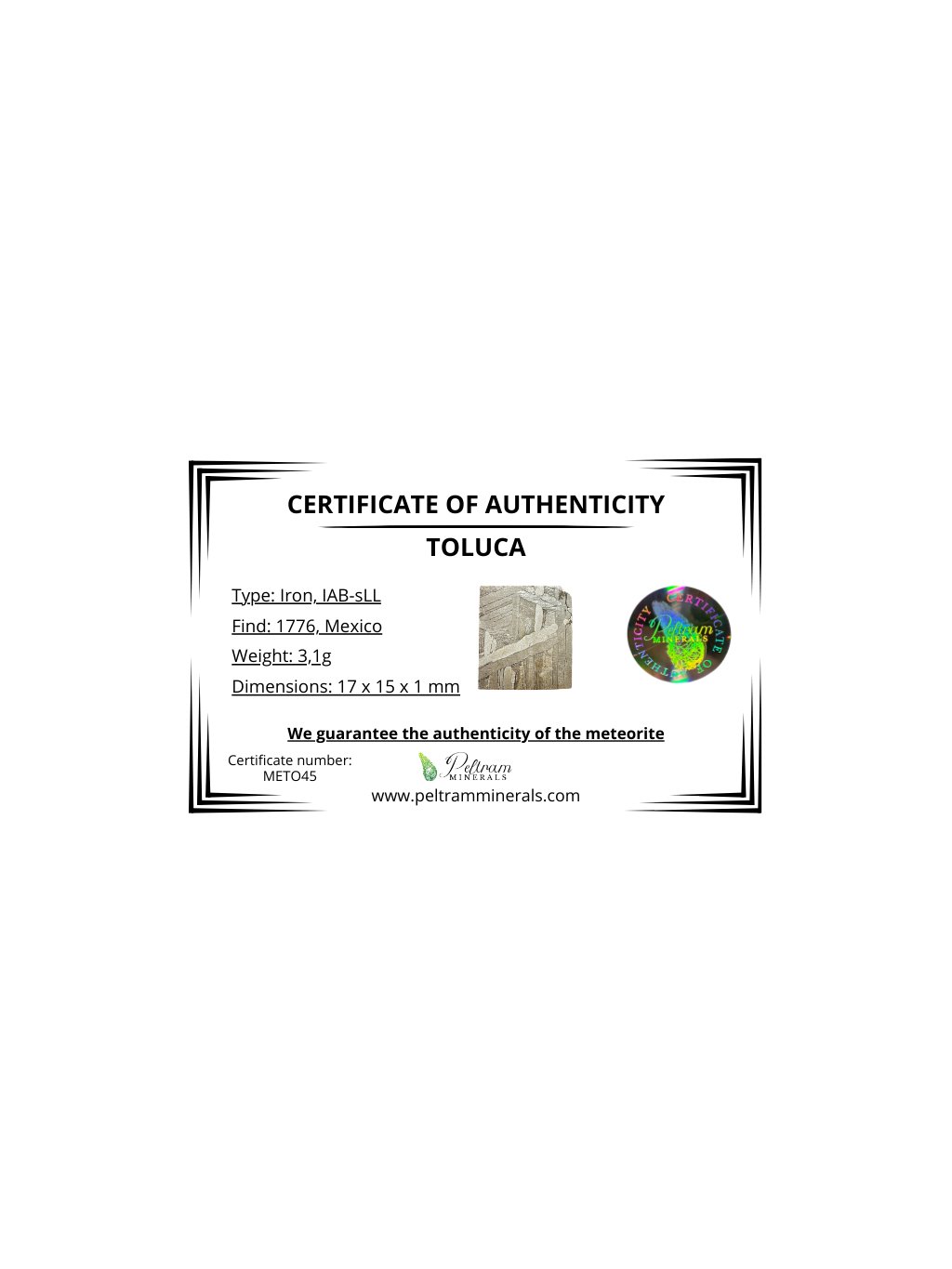 CERTIFICATE OF AUTHENTICITY

TOLUCA

Type: Iron, IAB-sLL
Find: 1776, Mexico
Weight: 3,1g
Dimensions: 17 x 15 x 1 mm

CERTIFICATE OF AUTHENTICITY
Peltram
MINERALS

We guarantee the authenticity of the meteorite

Certificate number:
METO45

Peltram
MINERALS
www.peltramminerals.com